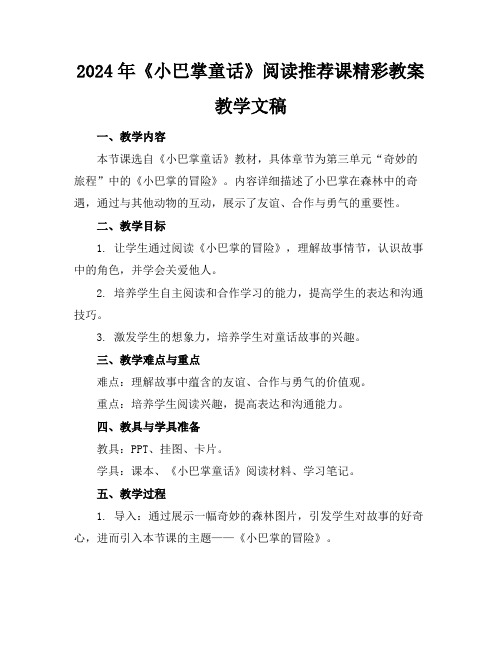 2024年《小巴掌童话》阅读推荐课精彩教案教学文稿

一、教学内容

本节课选自《小巴掌童话》教材，具体章节为第三单元“奇妙的旅程”中的《小巴掌的冒险》。内容详细描述了小巴掌在森林中的奇遇，通过与其他动物的互动，展示了友谊、合作与勇气的重要性。

二、教学目标

1. 让学生通过阅读《小巴掌的冒险》，理解故事情节，认识故事中的角色，并学会关爱他人。

2. 培养学生自主阅读和合作学习的能力，提高学生的表达和沟通技巧。

3. 激发学生的想象力，培养学生对童话故事的兴趣。

三、教学难点与重点

难点：理解故事中蕴含的友谊、合作与勇气的价值观。

重点：培养学生阅读兴趣，提高表达和沟通能力。

四、教具与学具准备

教具：PPT、挂图、卡片。

学具：课本、《小巴掌童话》阅读材料、学习笔记。

五、教学过程

1. 导入：通过展示一幅奇妙的森林图片，引发学生对故事的好奇心，进而引入本节课的主题——《小巴掌的冒险》。